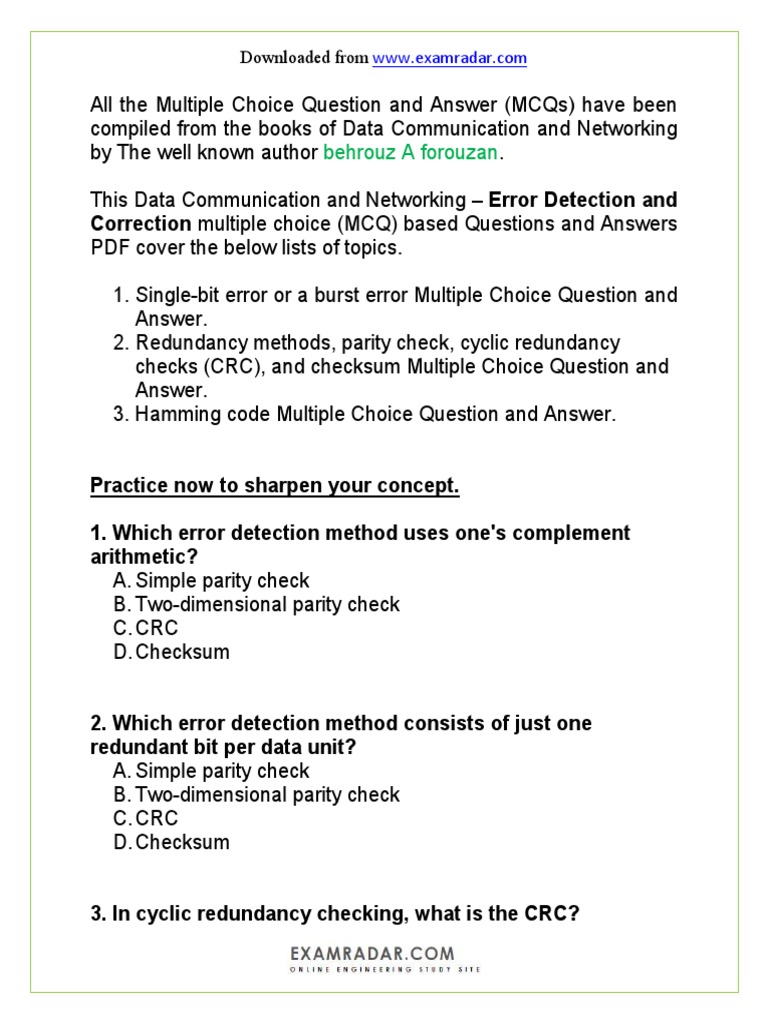 Downloaded from www.examradar.com

All the Multiple Choice Question and Answer (MCQs) have been compiled from the books of Data Communication and Networking by The well known author behrouz A forouzan.

This Data Communication and Networking – Error Detection and Correction multiple choice (MCQ) based Questions and Answers PDF cover the below lists of topics.

1. Single-bit error or a burst error Multiple Choice Question and Answer.
2. Redundancy methods, parity check, cyclic redundancy checks (CRC), and checksum Multiple Choice Question and Answer.
3. Hamming code Multiple Choice Question and Answer.

Practice now to sharpen your concept.

1. Which error detection method uses one's complement arithmetic?
A. Simple parity check
B. Two-dimensional parity check
C. CRC
D. Checksum

2. Which error detection method consists of just one redundant bit per data unit?
A. Simple parity check
B. Two-dimensional parity check
C. CRC
D. Checksum

3. In cyclic redundancy checking, what is the CRC?

EXAMRADAR.COM
ONLINE ENGINEERING STUDY SITE